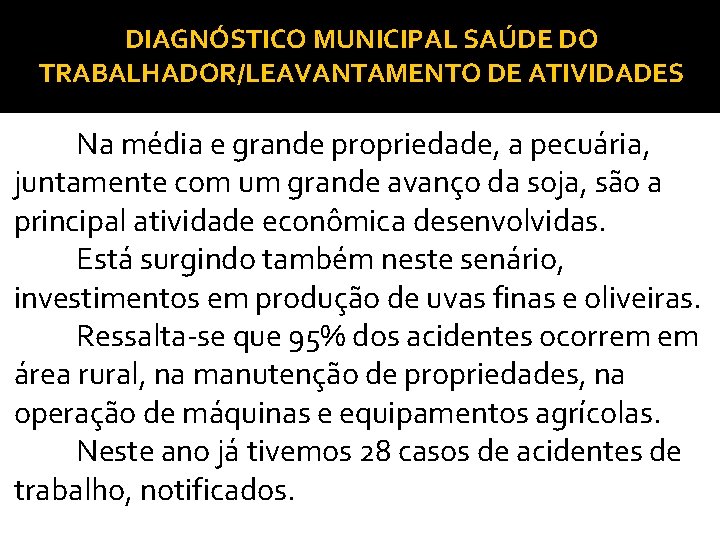 DIAGNÓSTICO MUNICIPAL SAÚDE DO TRABALHADOR/LEAVANTAMENTO DE ATIVIDADES

Na média e grande propriedade, a pecuária, juntamente com um grande avanço da soja, são a principal atividade econômica desenvolvidas.

Está surgindo também neste senário, investimentos em produção de uvas finas e oliveiras.

Ressalta-se que 95% dos acidentes ocorrem em área rural, na manutenção de propriedades, na operação de máquinas e equipamentos agrícolas.

Neste ano já tivemos 28 casos de acidentes de trabalho, notificados.